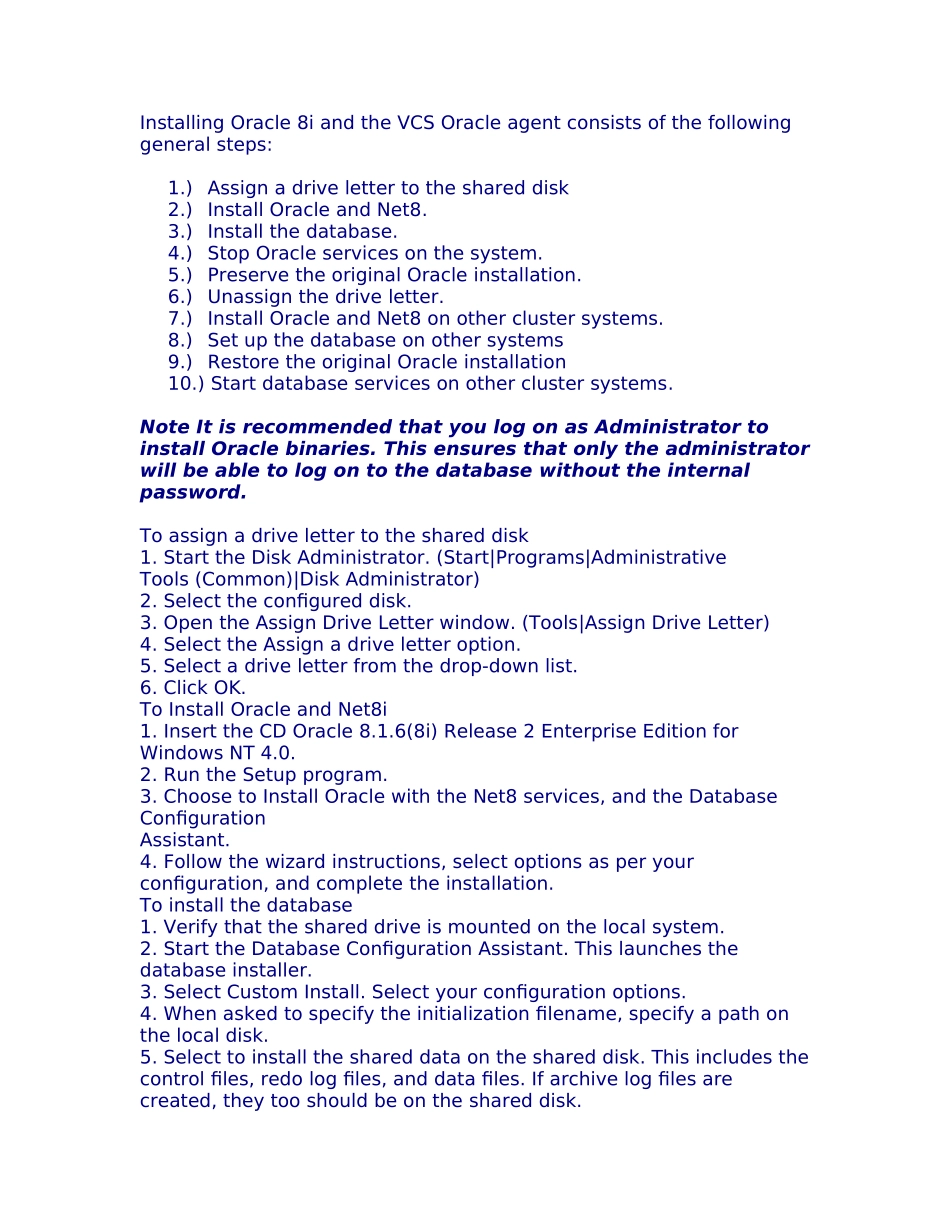 Installing Oracle 8i and the VCS Oracle agent consists of the following general steps:

1.) Assign a drive letter to the shared disk
2.) Install Oracle and Net8.
3.) Install the database.
4.) Stop Oracle services on the system.
5.) Preserve the original Oracle installation.
6.) Unassign the drive letter.
7.) Install Oracle and Net8 on other cluster systems.
8.) Set up the database on other systems
9.) Restore the original Oracle installation
10.) Start database services on other cluster systems.

Note It is recommended that you log on as Administrator to install Oracle binaries. This ensures that only the administrator will be able to log on to the database without the internal password.

To assign a drive letter to the shared disk
1. Start the Disk Administrator. (Start|Programs|Administrative Tools (Common)|Disk Administrator)
2. Select the configured disk.
3. Open the Assign Drive Letter window. (Tools|Assign Drive Letter)
4. Select the Assign a drive letter option.
5. Select a drive letter from the drop-down list.
6. Click OK.
To Install Oracle and Net8i
1. Insert the CD Oracle 8.1.6(8i) Release 2 Enterprise Edition for Windows NT 4.0.
2. Run the Setup program.
3. Choose to Install Oracle with the Net8 services, and the Database Configuration
Assistant.
4. Follow the wizard instructions, select options as per your configuration, and complete the installation.
To install the database
1. Verify that the shared drive is mounted on the local system.
2. Start the Database Configuration Assistant. This launches the database installer.
3. Select Custom Install. Select your configuration options.
4. When asked to specify the initialization filename, specify a path on the local disk.
5. Select to install the shared data on the shared disk. This includes the control files, redo log files, and data files. If archive log files are created, they too should be on the shared disk.